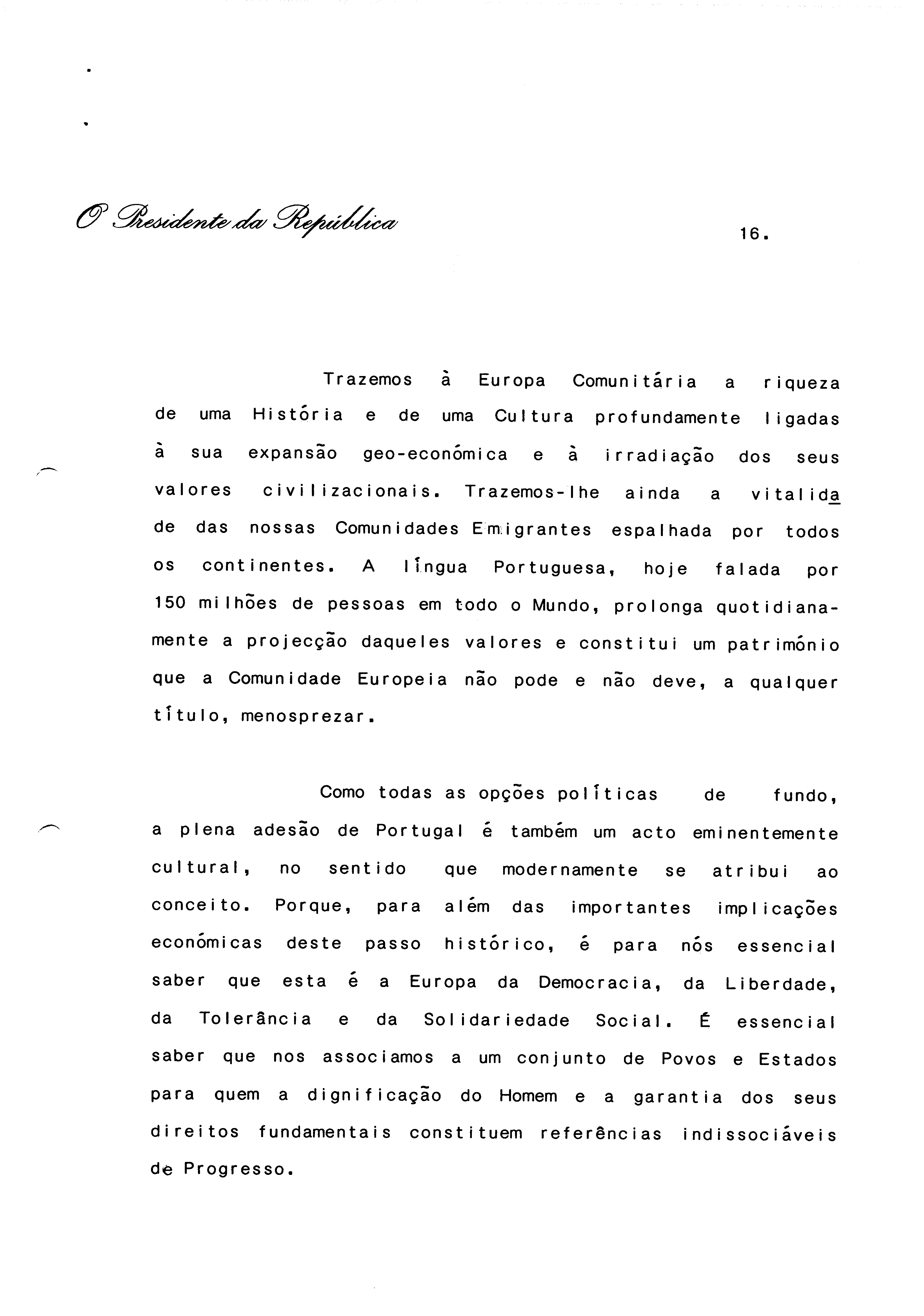 O Presidente da República

16.

Trazemos à Europa Comunitária a riqueza de uma História e de uma Cultura profundamente ligadas à sua expansão geo-económica e à irradiação dos seus valores civilizacionais. Trazemos-lhe ainda a vitalidade das nossas Comunidades Emigrantes espalhada por todos os continentes. A língua Portuguesa, hoje falada por 150 milhões de pessoas em todo o Mundo, prolonga quotidianamente a projecção daqueles valores e constitui um património que a Comunidade Europeia não pode e não deve, a qualquer título, menosprezar.

Como todas as opções políticas de fundo, a plena adesão de Portugal é também um acto eminentemente cultural, no sentido que modernamente se atribui ao conceito. Porque, para além das importantes implicações económicas deste passo histórico, é para nós essencial saber que esta é a Europa da Democracia, da Liberdade, da Tolerância e da Solidariedade Social. É essencial saber que nos associamos a um conjunto de Povos e Estados para quem a dignificação do Homem e a garantia dos seus direitos fundamentais constituem referências indissociáveis de Progresso.